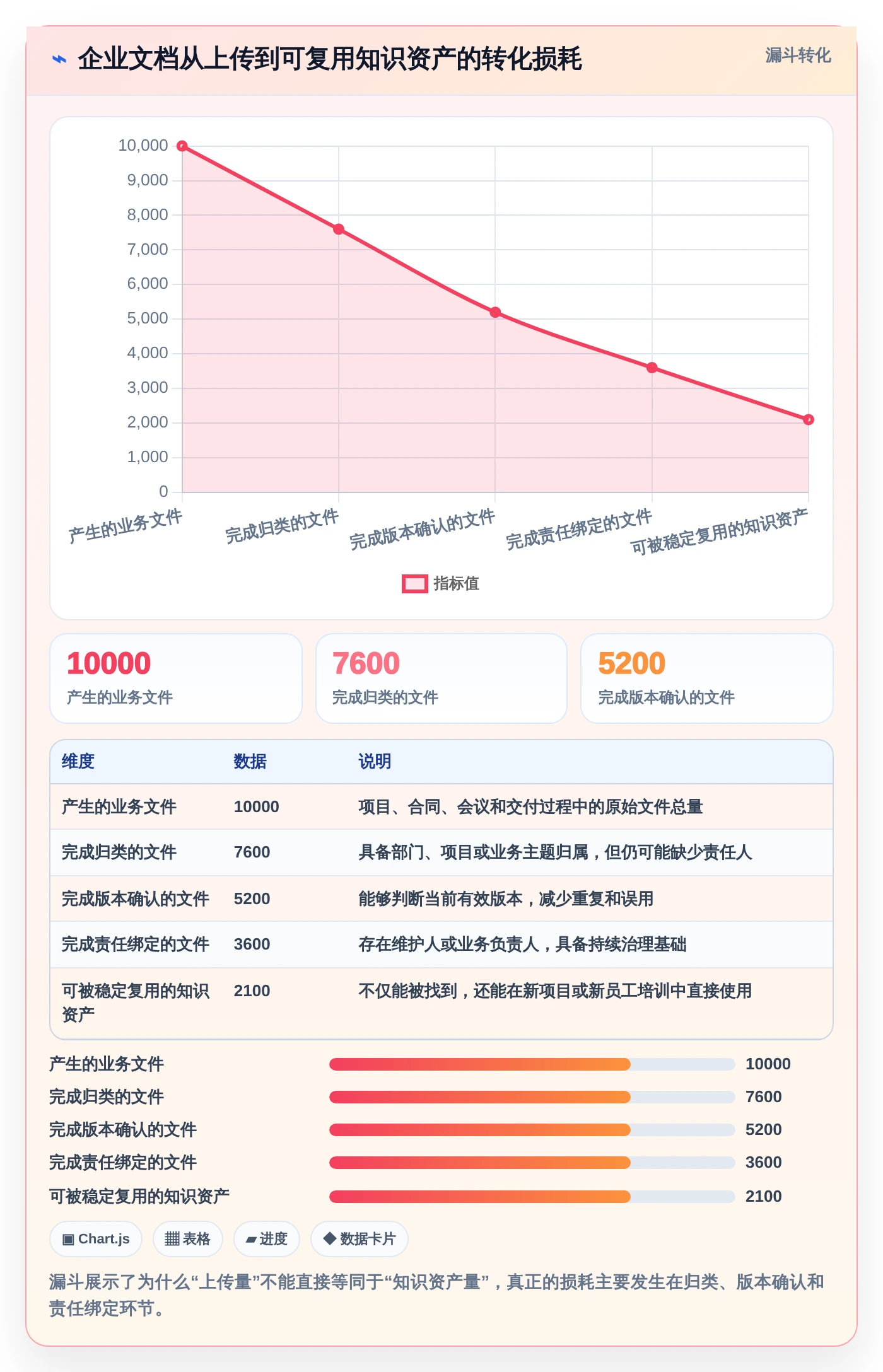 ⌁ 企业文档从上传到可复用知识资产的转化损耗

漏斗转化

10,000
9,000
8,000
7,000
6,000
5,000
4,000
3,000
2,000
1,000
0

产生的业务文件
完成归类的文件
完成版本确认的文件
完成责任绑定的文件
可被稳定复用的知识资产

指标值

10000
产生的业务文件

7600
完成归类的文件

5200
完成版本确认的文件

| 维度 | 数据 | 说明 |
|---|---|---|
| 产生的业务文件 | 10000 | 项目、合同、会议和交付过程中的原始文件总量 |
| 完成归类的文件 | 7600 | 具备部门、项目或业务主题归属，但仍可能缺少责任人 |
| 完成版本确认的文件 | 5200 | 能够判断当前有效版本，减少重复和误用 |
| 完成责任绑定的文件 | 3600 | 存在维护人或业务负责人，具备持续治理基础 |
| 可被稳定复用的知识资产 | 2100 | 不仅能被找到，还能在新项目或新员工培训中直接使用 |

产生的业务文件 10000
完成归类的文件 7600
完成版本确认的文件 5200
完成责任绑定的文件 3600
可被稳定复用的知识资产 2100

▣ Chart.js
▦ 表格
▰ 进度
◆ 数据卡片

漏斗展示了为什么“上传量”不能直接等同于“知识资产量”，真正的损耗主要发生在归类、版本确认和责任绑定环节。